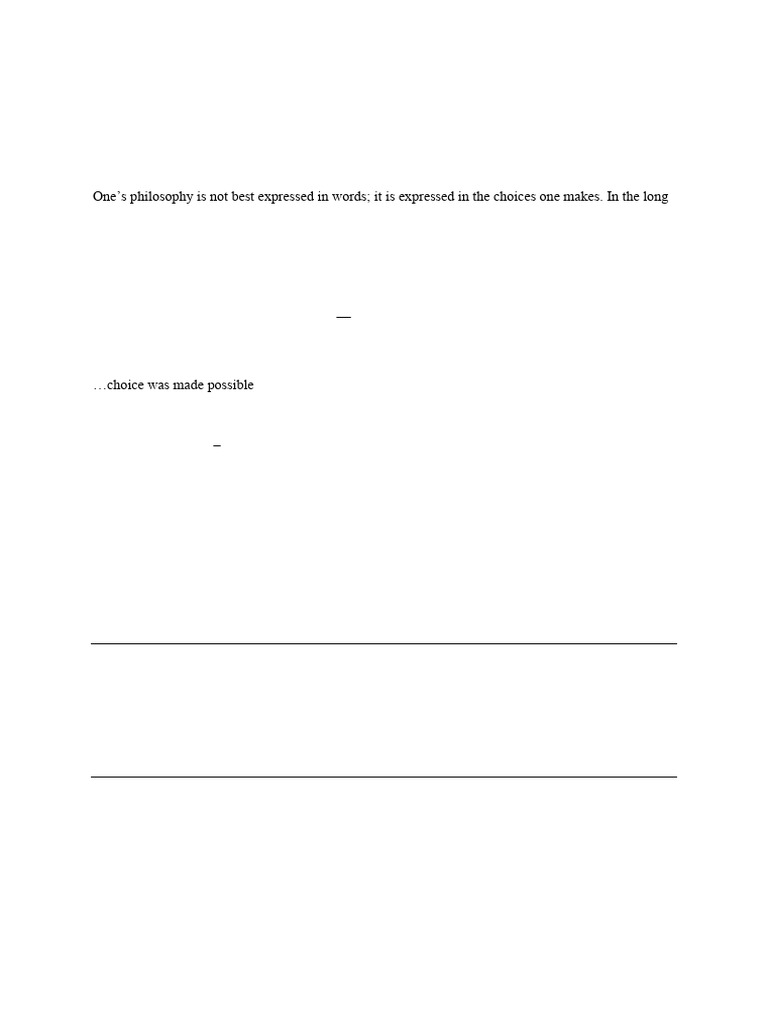 One’s philosophy is not best expressed in words; it is expressed in the choices one makes. In the long

—

…choice was made possible

–